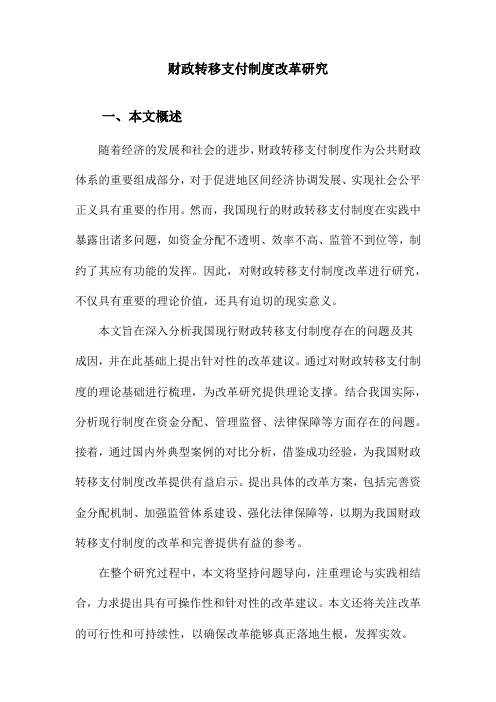 财政转移支付制度改革研究

一、本文概述

随着经济的发展和社会的进步，财政转移支付制度作为公共财政体系的重要组成部分，对于促进地区间经济协调发展、实现社会公平正义具有重要的作用。然而，我国现行的财政转移支付制度在实践中暴露出诸多问题，如资金分配不透明、效率不高、监管不到位等，制约了其应有功能的发挥。因此，对财政转移支付制度改革进行研究，不仅具有重要的理论价值，还具有迫切的现实意义。

本文旨在深入分析我国现行财政转移支付制度存在的问题及其成因，并在此基础上提出针对性的改革建议。通过对财政转移支付制度的理论基础进行梳理，为改革研究提供理论支撑。结合我国实际，分析现行制度在资金分配、管理监督、法律保障等方面存在的问题。接着，通过国内外典型案例的对比分析，借鉴成功经验，为我国财政转移支付制度改革提供有益启示。提出具体的改革方案，包括完善资金分配机制、加强监管体系建设、强化法律保障等，以期为我国财政转移支付制度的改革和完善提供有益的参考。

在整个研究过程中，本文将坚持问题导向，注重理论与实践相结合，力求提出具有可操作性和针对性的改革建议。本文还将关注改革的可行性和可持续性，以确保改革能够真正落地生根，发挥实效。